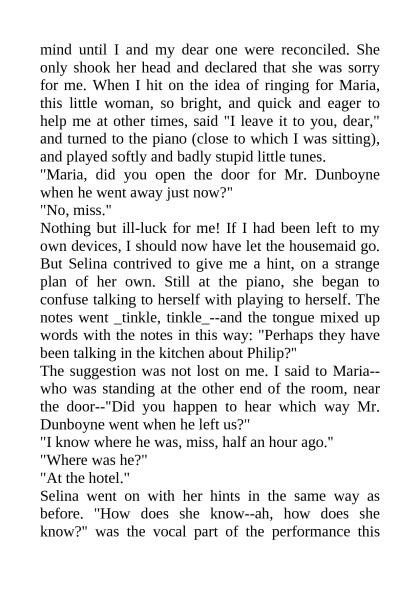 mind until I and my dear one were reconciled. She only shook her head and declared that she was sorry for me. When I hit on the idea of ringing for Maria, this little woman, so bright, and quick and eager to help me at other times, said "I leave it to you, dear," and turned to the piano (close to which I was sitting), and played softly and badly stupid little tunes.
"Maria, did you open the door for Mr. Dunboyne when he went away just now?"
"No, miss."
Nothing but ill-luck for me! If I had been left to my own devices, I should now have let the housemaid go. But Selina contrived to give me a hint, on a strange plan of her own. Still at the piano, she began to confuse talking to herself with playing to herself. The notes went _tinkle, tinkle_--and the tongue mixed up words with the notes in this way: "Perhaps they have been talking in the kitchen about Philip?"
The suggestion was not lost on me. I said to Maria--who was standing at the other end of the room, near the door--"Did you happen to hear which way Mr. Dunboyne went when he left us?"
"I know where he was, miss, half an hour ago."
"Where was he?"
"At the hotel."
Selina went on with her hints in the same way as before. "How does she know--ah, how does she know?" was the vocal part of the performance this